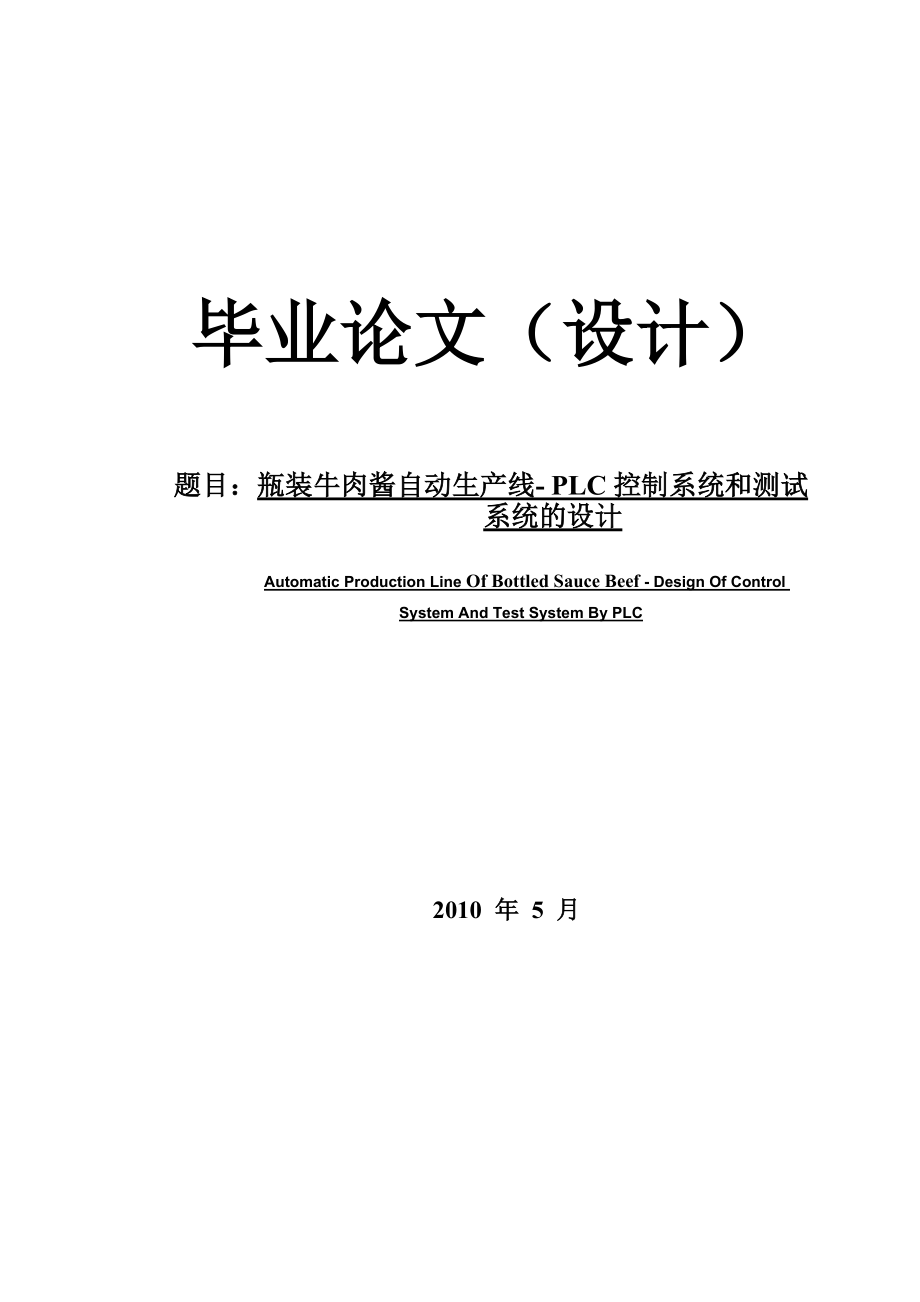 毕业论文（设计）

题目：瓶装牛肉酱自动生产线- PLC 控制系统和测试系统的设计

Automatic Production Line Of Bottled Sauce Beef - Design Of Control System And Test System By PLC

2010 年 5 月